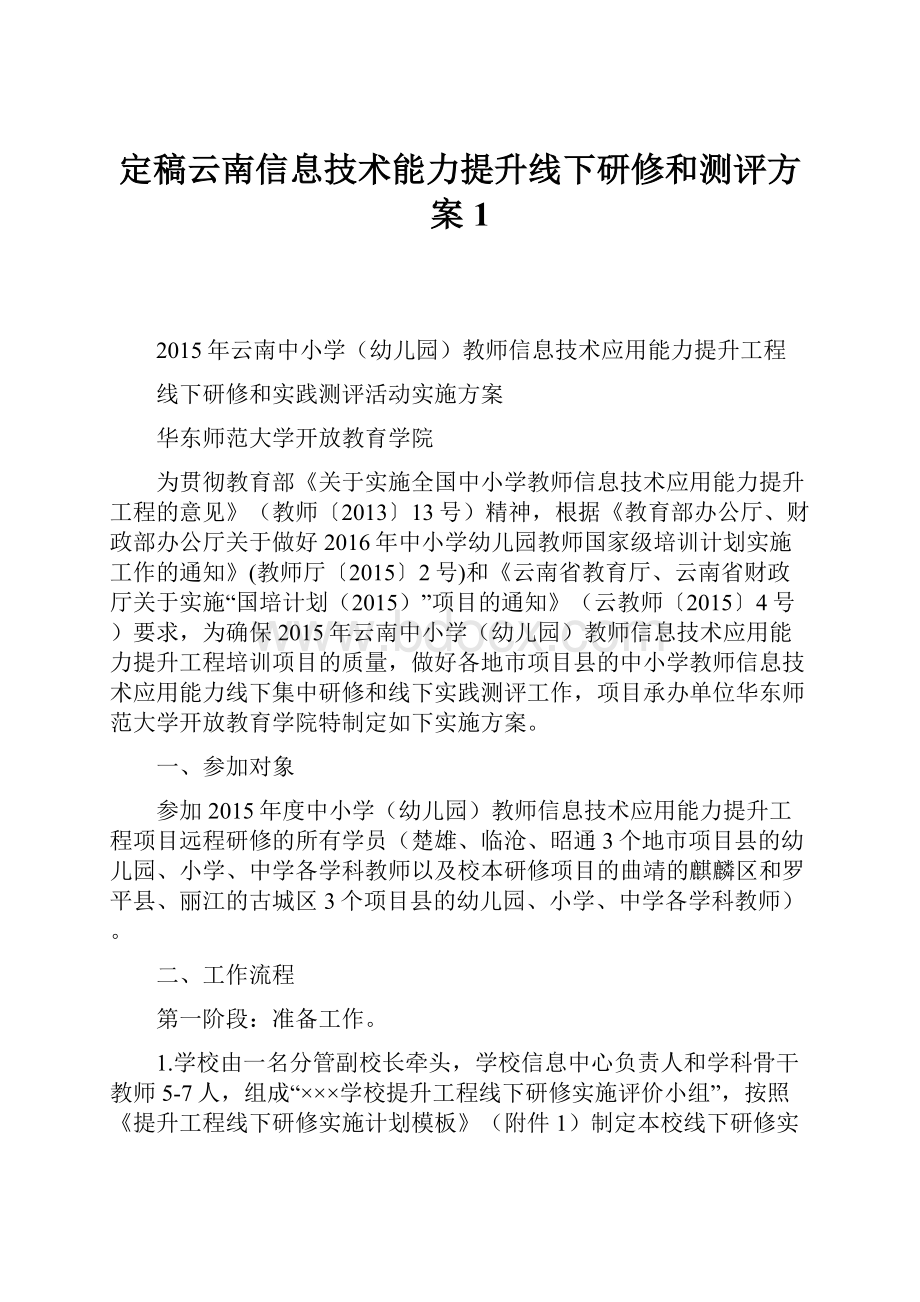 定稿云南信息技术能力提升线下研修和测评方案1

2015年云南中小学（幼儿园）教师信息技术应用能力提升工程

线下研修和实践测评活动实施方案

华东师范大学开放教育学院

为贯彻教育部《关于实施全国中小学教师信息技术应用能力提升工程的意见》（教师〔2013〕13号）精神，根据《教育部办公厅、财政部办公厅关于做好2016年中小学幼儿园教师国家级培训计划实施工作的通知》(教师厅〔2015〕2号)和《云南省教育厅、云南省财政厅关于实施“国培计划（2015）”项目的通知》（云教师〔2015〕4号）要求，为确保2015年云南中小学（幼儿园）教师信息技术应用能力提升工程培训项目的质量，做好各地市项目县的中小学教师信息技术应用能力线下集中研修和线下实践测评工作，项目承办单位华东师范大学开放教育学院特制定如下实施方案。

一、参加对象

参加2015年度中小学（幼儿园）教师信息技术应用能力提升工程项目远程研修的所有学员（楚雄、临沧、昭通3个地市项目县的幼儿园、小学、中学各学科教师以及校本研修项目的曲靖的麒麟区和罗平县、丽江的古城区3个项目县的幼儿园、小学、中学各学科教师）。

二、工作流程

第一阶段：准备工作。

1.学校由一名分管副校长牵头，学校信息中心负责人和学科骨干教师5-7人，组成“×××学校提升工程线下研修实施评价小组”，按照《提升工程线下研修实施计划模板》（附件1）制定本校线下研修实